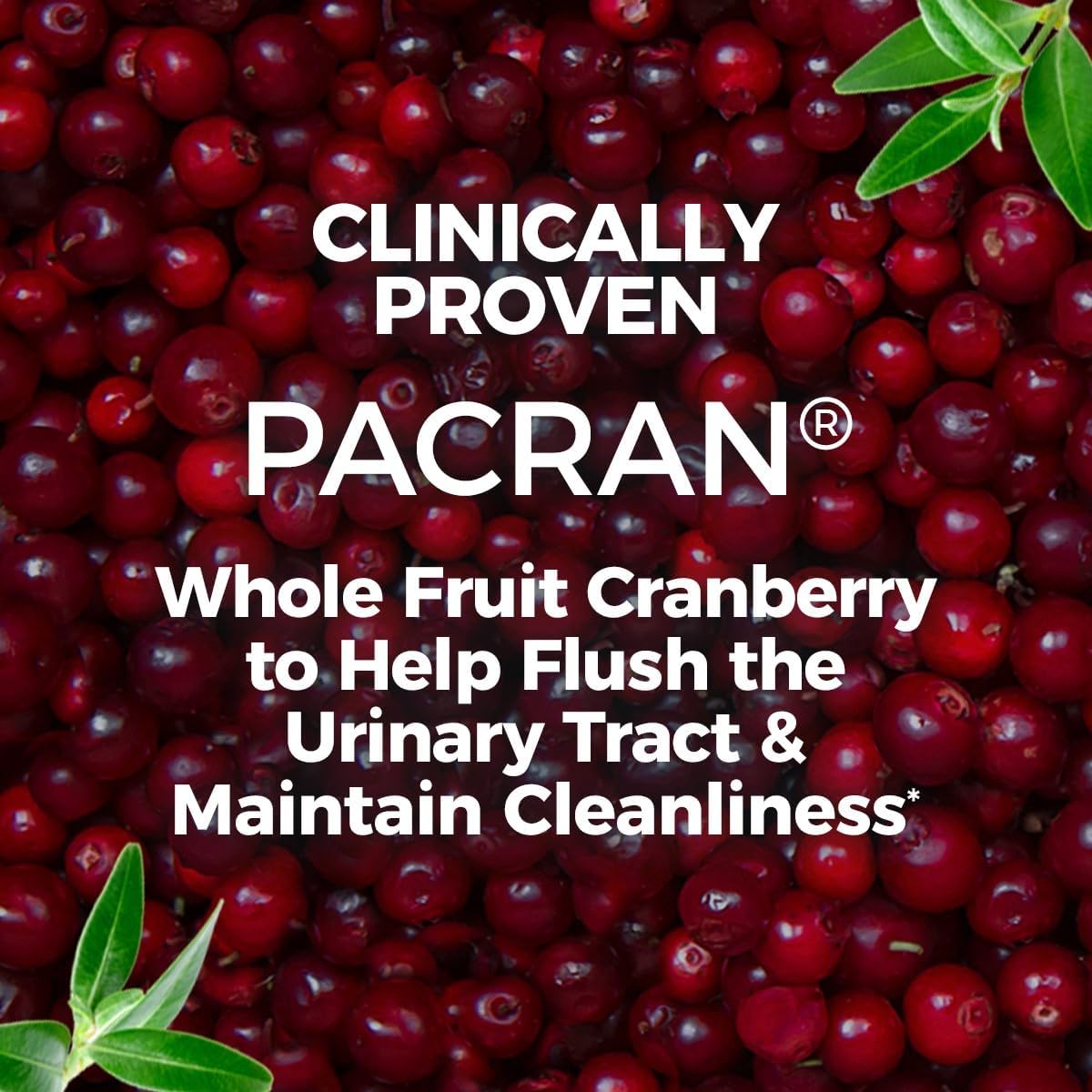 CLINICALLY PROVEN

PACRAN®

Whole Fruit Cranberry to Help Flush the Urinary Tract & Maintain Cleanliness*